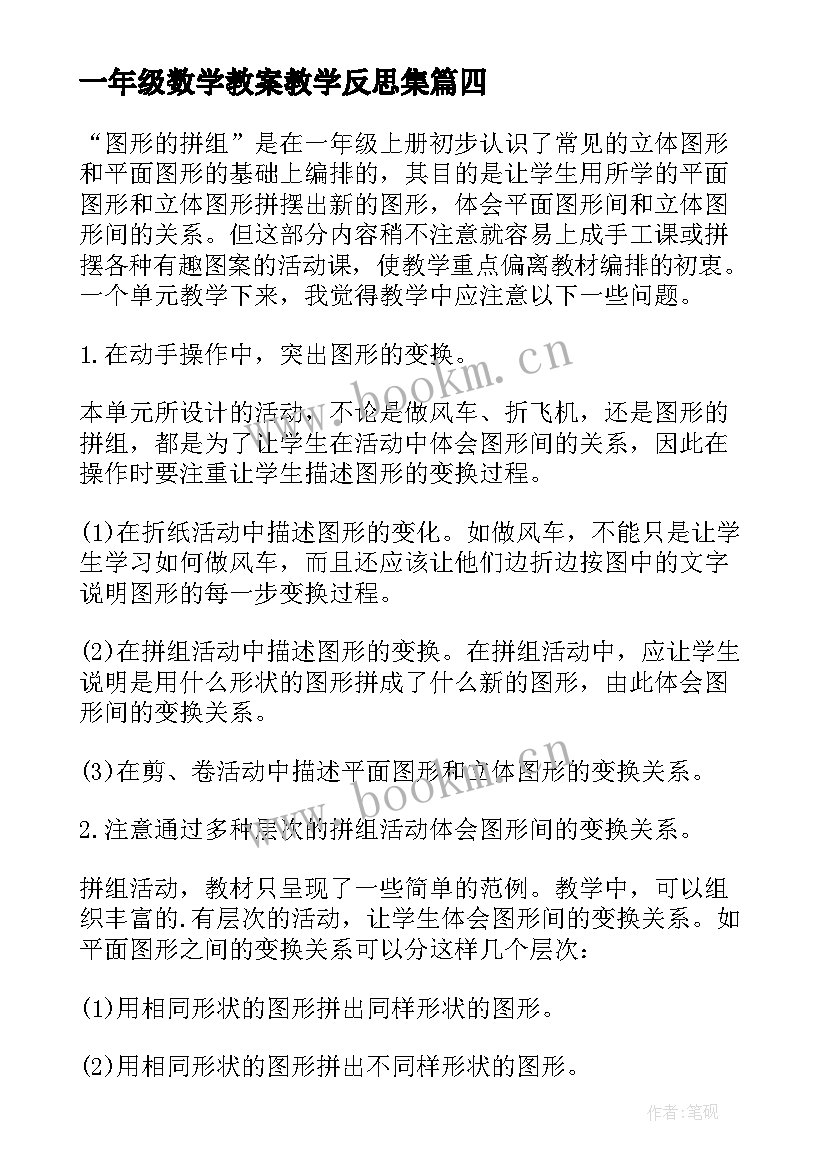 一年级数学教案教学反思集篇四

“图形的拼组”是在一年级上册初步认识了常见的立体图形和平面图形的基础上编排的，其目的是让学生用所学的平面图形和立体图形拼摆出新的图形，体会平面图形间和立体图形间的关系。但这部分内容稍不注意就容易上成手工课或拼摆各种有趣图案的活动课，使教学重点偏离教材编排的初衷。一个单元教学下来，我觉得教学中应注意以下一些问题。

1.在动手操作中，突出图形的变换。

本单元所设计的活动，不论是做风车、折飞机，还是图形的拼组，都是为了让学生在活动中体会图形间的关系，因此在操作时要注重让学生描述图形的变换过程。

(1)在折纸活动中描述图形的变化。如做风车，不能只是让学生学习如何做风车，而且还应该让他们边折边按图中的文字说明图形的每一步变换过程。

(2)在拼组活动中描述图形的变换。在拼组活动中，应让学生说明是用什么形状的图形拼成了什么新的图形，由此体会图形间的变换关系。

(3)在剪、卷活动中描述平面图形和立体图形的变换关系。

2.注意通过多种层次的拼组活动体会图形间的变换关系。

拼组活动，教材只呈现了一些简单的范例。教学中，可以组织丰富的.有层次的活动，让学生体会图形间的变换关系。如平面图形之间的变换关系可以分这样几个层次：

(1)用相同形状的图形拼出同样形状的图形。

(2)用相同形状的图形拼出不同样形状的图形。

www.bookm.cn

www.bookm.cn

作者:笔砚